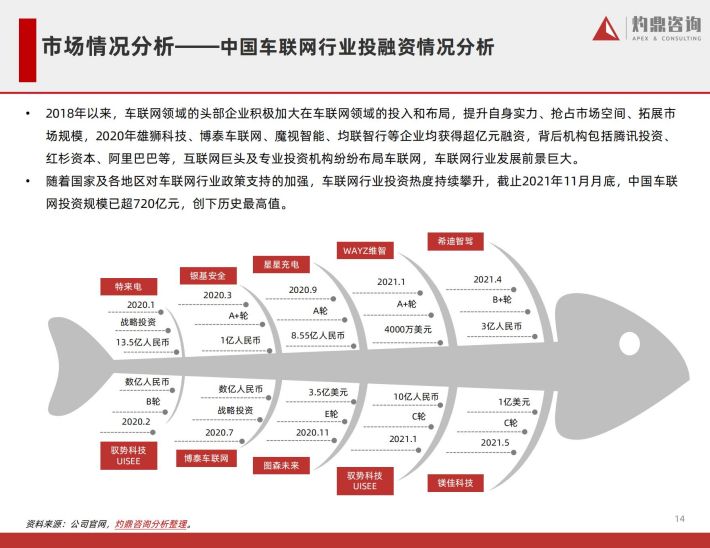 市场情况分析——中国车联网行业投融资情况分析

灼鼎咨询
APEX & CONSULTING

• 2018年以来，车联网领域的头部企业积极加大在车联网领域的投入和布局，提升自身实力、抢占市场空间、拓展市场规模，2020年雄狮科技、博泰车联网、魔视智能、均联智行等企业均获得超亿元融资，背后机构包括腾讯投资、红杉资本、阿里巴巴等，互联网巨头及专业投资机构纷纷布局车联网，车联网行业发展前景巨大。

• 随着国家及各地区对车联网行业政策支持的加强，车联网行业投资热度持续攀升，截止2021年11月月底，中国车联网投资规模已超720亿元，创下历史最高值。

特来电
2020.1
战略投资
13.5亿人民币

银基安全
2020.3
A+轮
1亿人民币

星星充电
2020.9
A轮
8.55亿人民币

WAYZ维智
2021.1
A+轮
4000万美元

希迪智驾
2021.4
B+轮
3亿人民币

数亿人民币
B轮
2020.2
驭势科技
UISEE

数亿人民币
战略投资
2020.7
博泰车联网

3.5亿美元
E轮
2020.11
图森未来

10亿人民币
C轮
2021.1
驭势科技
UISEE

1亿美元
C轮
2021.5
镁佳科技

资料来源：公司官网，灼鼎咨询分析整理。

14